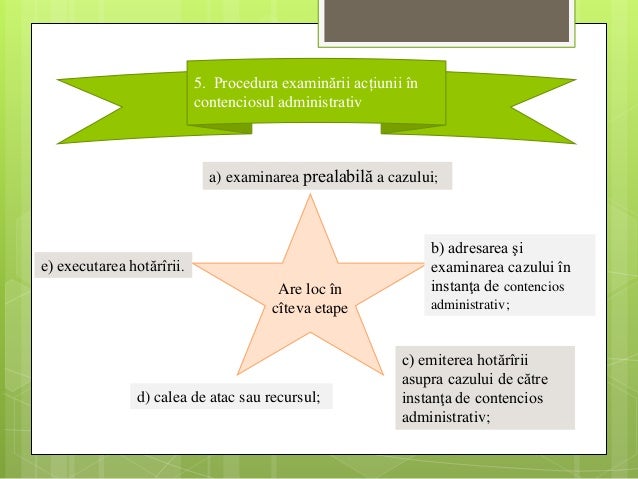 5. Procedura examinării acțiunii în contenciosul administrativ

a) examinarea prealabilă a cazului;

Are loc în cîteva etape

b) adresarea şi examinarea cazului în instanţa de contencios administrativ;

c) emiterea hotărîrii asupra cazului de către instanţa de contencios administrativ;

d) calea de atac sau recursul;

e) executarea hotărîrii.